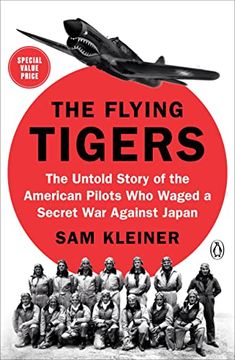 SPECIAL VALUE PRICE

THE FLYING TIGERS

The Untold Story of the American Pilots Who Waged a Secret War Against Japan

SAM KLEINER